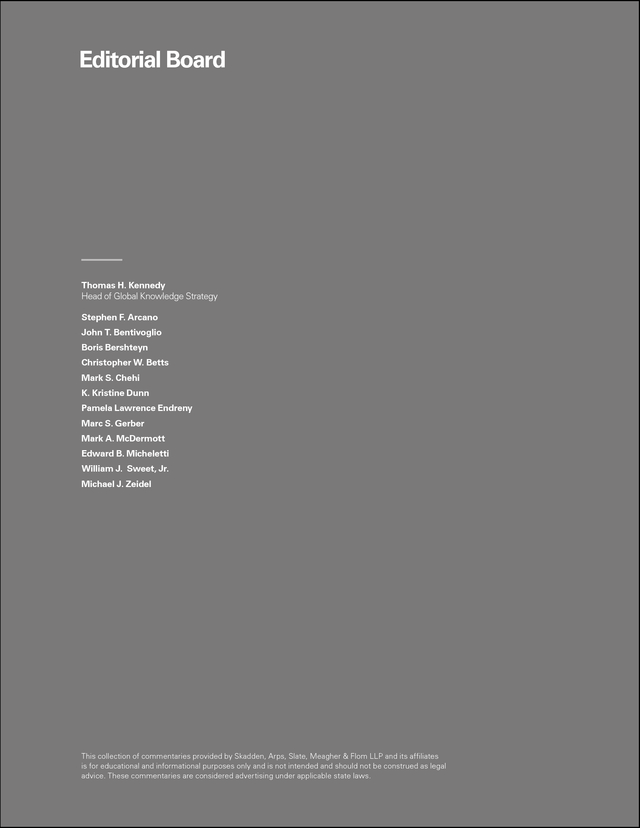 Editorial Board

Thomas H. Kennedy
Head of Global Knowledge Strategy

Stephen F. Arcano
John T. Bentivoglio
Boris Bershteyn
Christopher W. Betts
Mark S. Chehi
K. Kristine Dunn
Pamela Lawrence Endreny
Marc S. Gerber
Mark A. McDermott
Edward B. Micheletti
William J. Sweet, Jr.
Michael J. Zeidel

This collection of commentaries provided by Skadden, Arps, Slate, Meagher & Flom LLP and its affiliates is for educational and informational purposes only and is not intended and should not be construed as legal advice. These commentaries are considered advertising under applicable state laws.